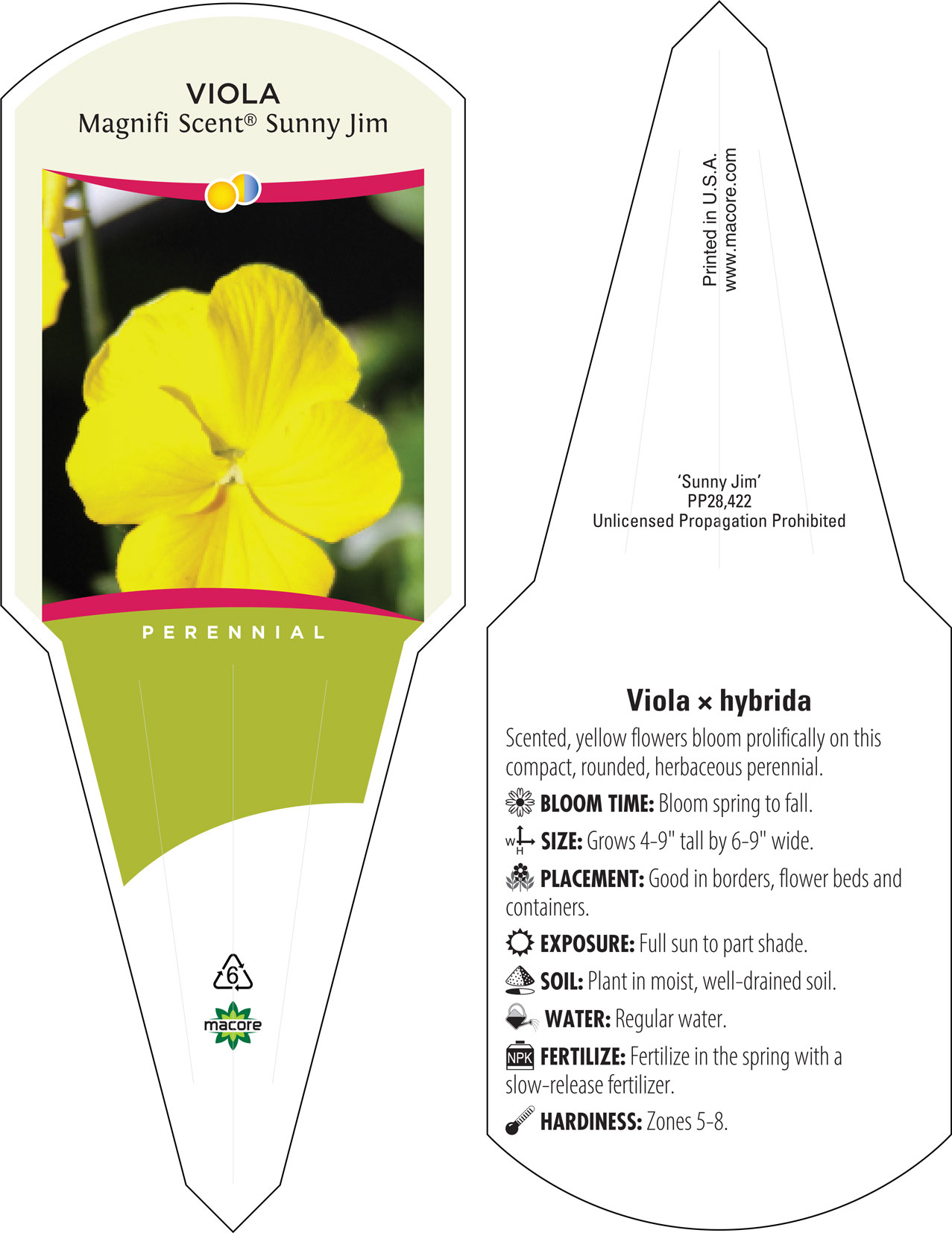 VIOLA
Magnifi Scent® Sunny Jim

PERENNIAL

6

macore

Printed in U.S.A.
www.macore.com

'Sunny Jim'
PP28,422
Unlicensed Propagation Prohibited

Viola × hybrida

Scented, yellow flowers bloom prolifically on this compact, rounded, herbaceous perennial.

BLOOM TIME: Bloom spring to fall.

W H SIZE: Grows 4-9" tall by 6-9" wide.

PLACEMENT: Good in borders, flower beds and containers.

EXPOSURE: Full sun to part shade.

SOIL: Plant in moist, well-drained soil.

WATER: Regular water.

NPK FERTILIZE: Fertilize in the spring with a slow-release fertilizer.

HARDINESS: Zones 5-8.